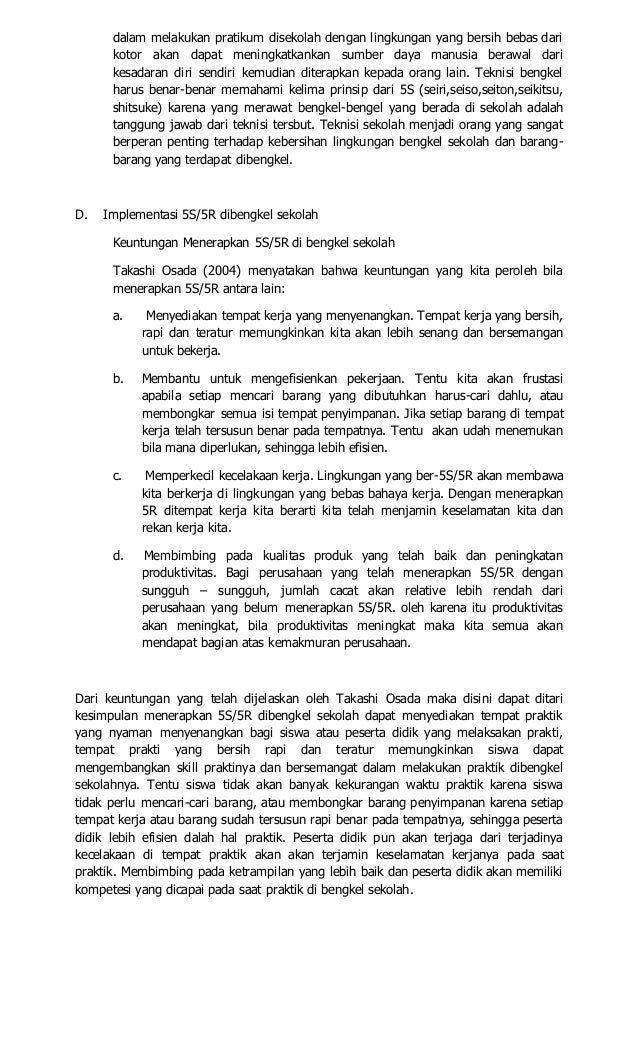 dalam melakukan pratikum disekolah dengan lingkungan yang bersih bebas dari kotor akan dapat meningkatkankan sumber daya manusia berawal dari kesadaran diri sendiri kemudian diterapkan kepada orang lain. Teknisi bengkel harus benar-benar memahami kelima prinsip dari 5S (seiri,seiso,seiton,seikitsu, shitsuke) karena yang merawat bengkel-bengel yang berada di sekolah adalah tanggung jawab dari teknisi tersbut. Teknisi sekolah menjadi orang yang sangat berperan penting terhadap kebersihan lingkungan bengkel sekolah dan barang-barang yang terdapat dibengkel.

D. Implementasi 5S/5R dibengkel sekolah

Keuntungan Menerapkan 5S/5R di bengkel sekolah

Takashi Osada (2004) menyatakan bahwa keuntungan yang kita peroleh bila menerapkan 5S/5R antara lain:

a. Menyediakan tempat kerja yang menyenangkan. Tempat kerja yang bersih, rapi dan teratur memungkinkan kita akan lebih senang dan bersemangan untuk bekerja.

b. Membantu untuk mengefisienkan pekerjaan. Tentu kita akan frustasi apabila setiap mencari barang yang dibutuhkan harus-cari dahlu, atau membongkar semua isi tempat penyimpanan. Jika setiap barang di tempat kerja telah tersusun benar pada tempatnya. Tentu akan udah menemukan bila mana diperlukan, sehingga lebih efisien.

c. Memperkecil kecelakaan kerja. Lingkungan yang ber-5S/5R akan membawa kita berkerja di lingkungan yang bebas bahaya kerja. Dengan menerapkan 5R ditempat kerja kita berarti kita telah menjamin keselamatan kita dan rekan kerja kita.

d. Membimbing pada kualitas produk yang telah baik dan peningkatan produktivitas. Bagi perusahaan yang telah menerapkan 5S/5R dengan sungguh – sungguh, jumlah cacat akan relative lebih rendah dari perusahaan yang belum menerapkan 5S/5R. oleh karena itu produktivitas akan meningkat, bila produktivitas meningkat maka kita semua akan mendapat bagian atas kemakmuran perusahaan.

Dari keuntungan yang telah dijelaskan oleh Takashi Osada maka disini dapat ditari kesimpulan menerapkan 5S/5R dibengkel sekolah dapat menyediakan tempat praktik yang nyaman menyenangkan bagi siswa atau peserta didik yang melaksakan prakti, tempat prakti yang bersih rapi dan teratur memungkinkan siswa dapat mengembangkan skill praktinya dan bersemangat dalam melakukan praktik dibengkel sekolahnya. Tentu siswa tidak akan banyak kekurangan waktu praktik karena siswa tidak perlu mencari-cari barang, atau membongkar barang penyimpanan karena setiap tempat kerja atau barang sudah tersusun rapi benar pada tempatnya, sehingga peserta didik lebih efisien dalah hal praktik. Peserta didik pun akan terjaga dari terjadinya kecelakaan di tempat praktik akan akan terjamin keselamatan kerjanya pada saat praktik. Membimbing pada ketrampilan yang lebih baik dan peserta didik akan memiliki kompetesi yang dicapai pada saat praktik di bengkel sekolah.